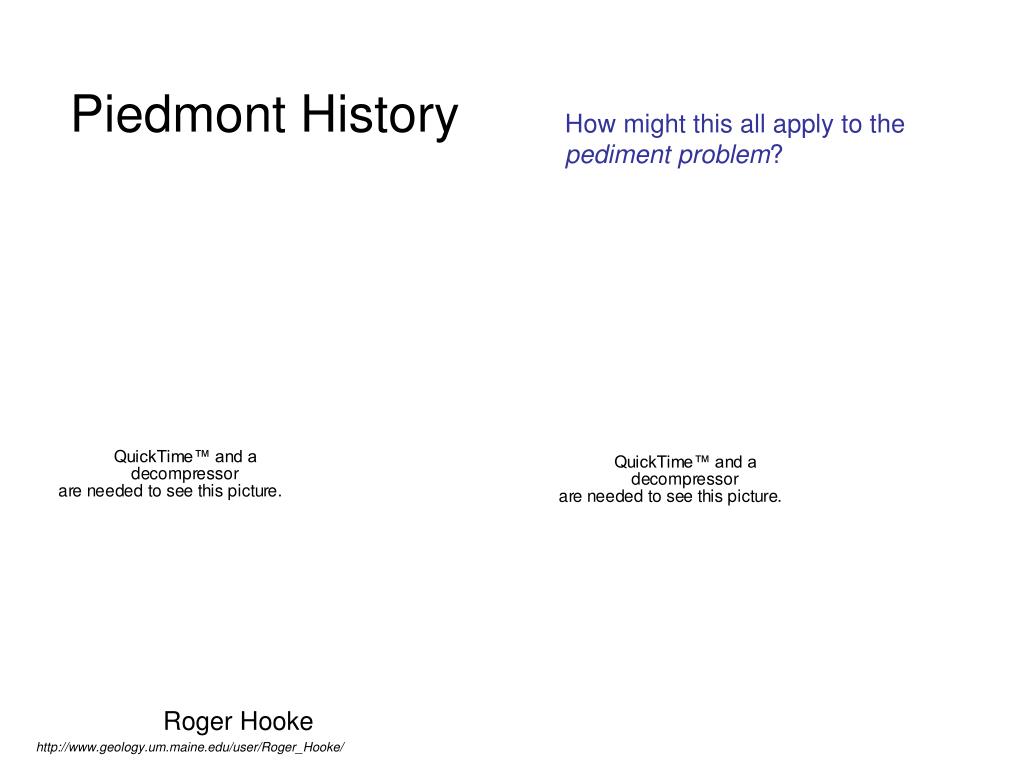 Piedmont History

How might this all apply to the pediment problem?

QuickTime™ and a decompressor are needed to see this picture.

QuickTime™ and a decompressor are needed to see this picture.

Roger Hooke

http://www.geology.um.maine.edu/user/Roger_Hooke/